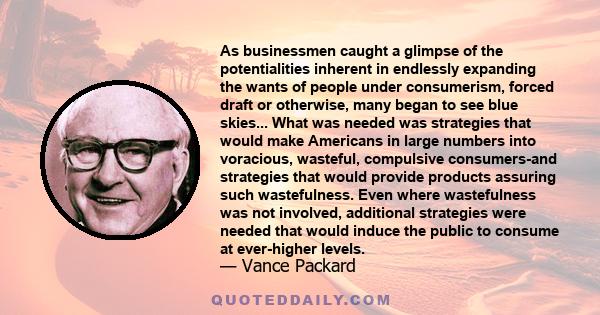 As businessmen caught a glimpse of the potentialities inherent in endlessly expanding the wants of people under consumerism, forced draft or otherwise, many began to see blue skies... What was needed was strategies that would make Americans in large numbers into voracious, wasteful, compulsive consumers-and strategies that would provide products assuring such wastefulness. Even where wastefulness was not involved, additional strategies were needed that would induce the public to consume at ever-higher levels.
— Vance Packard

QUOTEDDAILY.COM